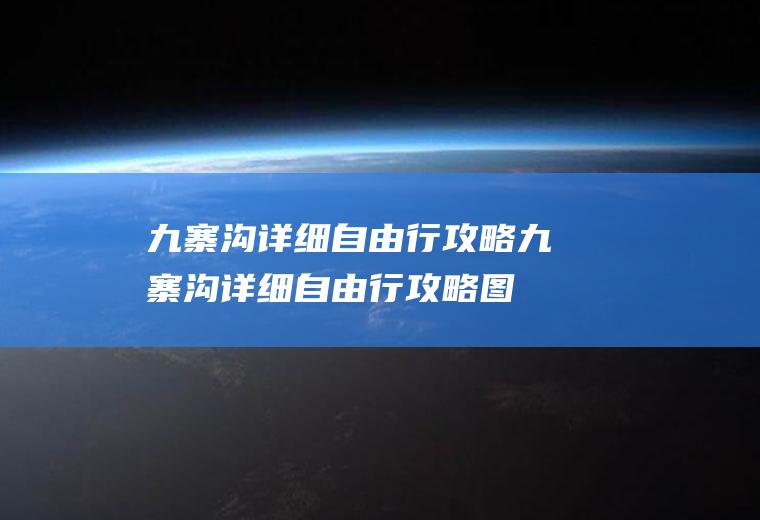 九寨沟详细自由行攻略九寨沟详细自由行攻略图